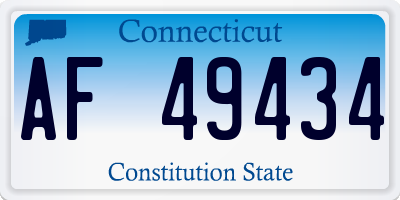 Connecticut

AF 49434

Constitution State